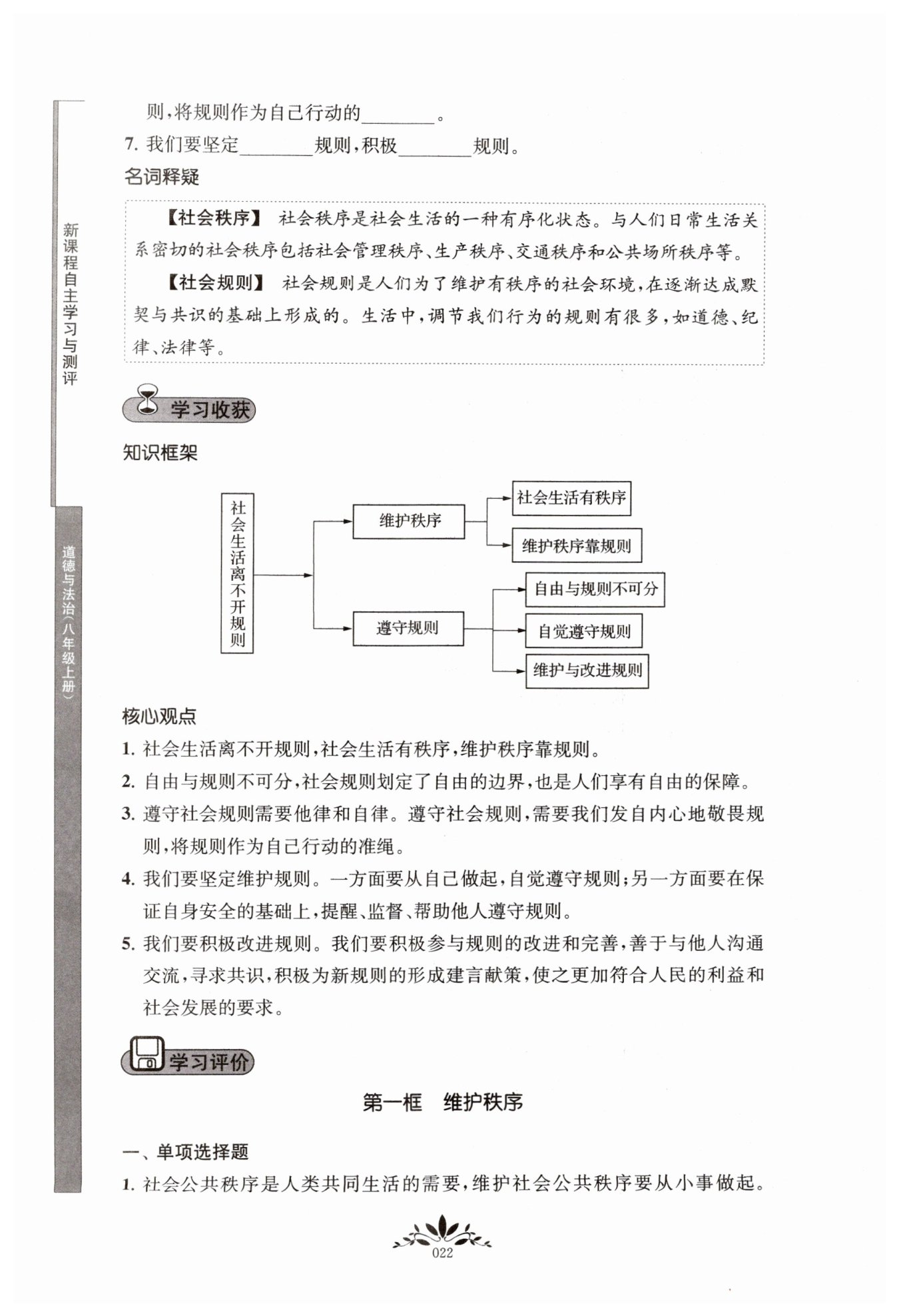 新课程自主学习与测评

道德与法治(八年级上册)

则,将规则作为自己行动的________。

7. 我们要坚定________规则,积极________规则。

名词释疑

【社会秩序】 社会秩序是社会生活的一种有序化状态。与人们日常生活关系密切的社会秩序包括社会管理秩序、生产秩序、交通秩序和公共场所秩序等。

【社会规则】 社会规则是人们为了维护有秩序的社会环境,在逐渐达成默契与共识的基础上形成的。生活中,调节我们行为的规则有很多,如道德、纪律、法律等。

学习收获

知识框架

社会生活离不开规则

维护秩序

社会生活有秩序

维护秩序靠规则

遵守规则

自由与规则不可分

自觉遵守规则

维护与改进规则

核心观点

1. 社会生活离不开规则,社会生活有秩序,维护秩序靠规则。

2. 自由与规则不可分,社会规则划定了自由的边界,也是人们享有自由的保障。

3. 遵守社会规则需要他律和自律。遵守社会规则,需要我们发自内心地敬畏规则,将规则作为自己行动的准绳。

4. 我们要坚定维护规则。一方面要从自己做起,自觉遵守规则;另一方面要在保证自身安全的基础上,提醒、监督、帮助他人遵守规则。

5. 我们要积极改进规则。我们要积极参与规则的改进和完善,善于与他人沟通交流,寻求共识,积极为新规则的形成建言献策,使之更加符合人民的利益和社会发展的要求。

学习评价

第一框 维护秩序

一、单项选择题

1. 社会公共秩序是人类共同生活的需要,维护社会公共秩序要从小事做起。

022